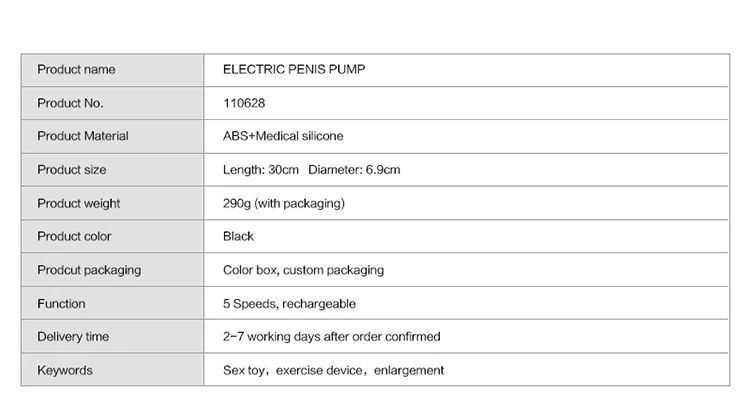 | Product name | ELECTRIC PENIS PUMP |
|---|---|
| Product No. | 110628 |
| Product Material | ABS+Medical silicone |
| Product size | Length: 30cm Diameter: 6.9cm |
| Product weight | 290g (with packaging) |
| Product color | Black |
| Prodcut packaging | Color box, custom packaging |
| Function | 5 Speeds, rechargeable |
| Delivery time | 2-7 working days after order confirmed |
| Keywords | Sex toy，exercise device，enlargement |